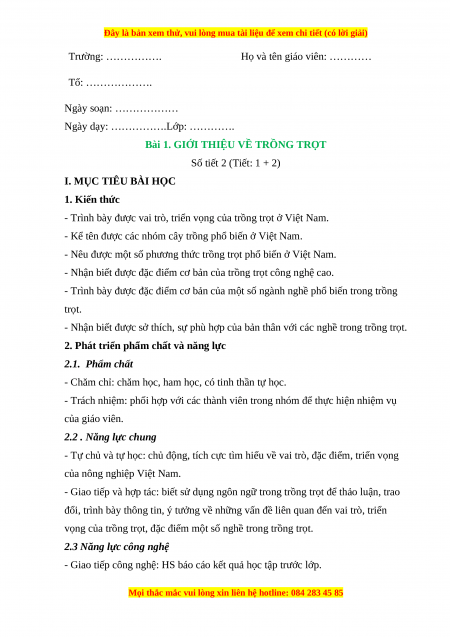 Đây là bản xem thử, vui lòng mua tài liệu để xem chi tiết (có lời giải)

Trường: …………….                    Họ và tên giáo viên: …………

Tổ: ……………….

Ngày soạn: ………………

Ngày dạy: …………….Lớp: ………….

Bài 1. GIỚI THIỆU VỀ TRỒNG TRỌT

Số tiết 2 (Tiết: 1 + 2)

I. MỤC TIÊU BÀI HỌC

1. Kiến thức

- Trình bày được vai trò, triển vọng của trồng trọt ở Việt Nam.

- Kể tên được các nhóm cây trồng phổ biến ở Việt Nam.

- Nêu được một số phương thức trồng trọt phổ biến ở Việt Nam.

- Nhận biết được đặc điểm cơ bản của trồng trọt công nghệ cao.

- Trình bày được đặc điểm cơ bản của một số ngành nghề phổ biến trong trồng trọt.

- Nhận biết được sở thích, sự phù hợp của bản thân với các nghề trong trồng trọt.

2. Phát triển phẩm chất và năng lực

2.1. Phẩm chất

- Chăm chỉ: chăm học, ham học, có tinh thần tự học.

- Trách nhiệm: phối hợp với các thành viên trong nhóm để thực hiện nhiệm vụ của giáo viên.

2.2 . Năng lực chung

- Tự chủ và tự học: chủ động, tích cực tìm hiểu về vai trò, đặc điểm, triển vọng của nông nghiệp Việt Nam.

- Giao tiếp và hợp tác: biết sử dụng ngôn ngữ trong trồng trọt để thảo luận, trao đổi, trình bày thông tin, ý tưởng về những vấn đề liên quan đến vai trò, triển vọng của trồng trọt, đặc điểm một số nghề trong trồng trọt.

2.3 Năng lực công nghệ

- Giao tiếp công nghệ: HS báo cáo kết quả học tập trước lớp.

Mọi thắc mắc vui lòng xin liên hệ hotline: 084 283 45 85